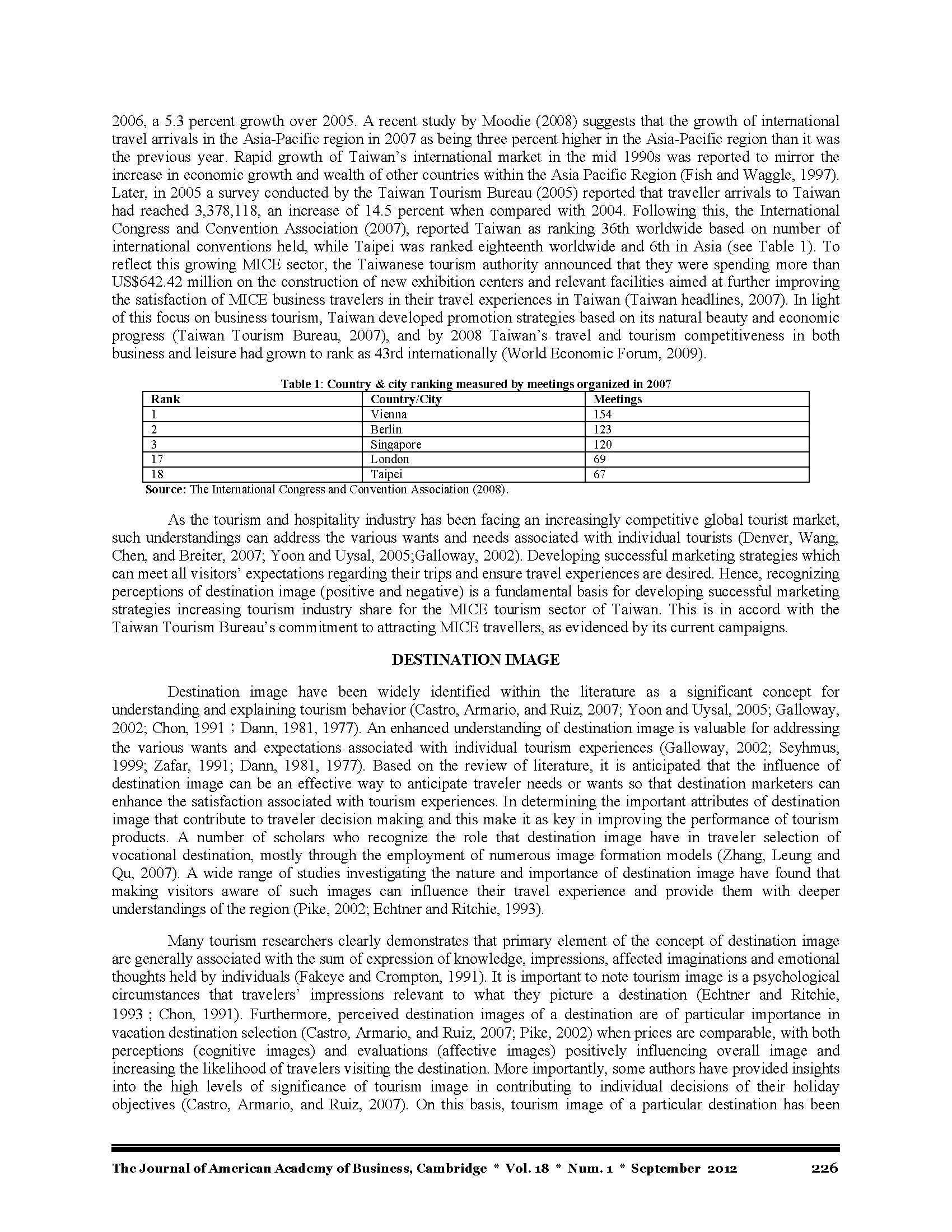 2006, a 5.3 percent growth over 2005. A recent study by Moodie (2008) suggests that the growth of international travel arrivals in the Asia-Pacific region in 2007 as being three percent higher in the Asia-Pacific region than it was the previous year. Rapid growth of Taiwan's international market in the mid 1990s was reported to mirror the increase in economic growth and wealth of other countries within the Asia Pacific Region (Fish and Waggle, 1997). Later, in 2005 a survey conducted by the Taiwan Tourism Bureau (2005) reported that traveller arrivals to Taiwan had reached 3,378,118, an increase of 14.5 percent when compared with 2004. Following this, the International Congress and Convention Association (2007), reported Taiwan as ranking 36th worldwide based on number of international conventions held, while Taipei was ranked eighteenth worldwide and 6th in Asia (see Table 1). To reflect this growing MICE sector, the Taiwanese tourism authority announced that they were spending more than US$642.42 million on the construction of new exhibition centers and relevant facilities aimed at further improving the satisfaction of MICE business travelers in their travel experiences in Taiwan (Taiwan headlines, 2007). In light of this focus on business tourism, Taiwan developed promotion strategies based on its natural beauty and economic progress (Taiwan Tourism Bureau, 2007), and by 2008 Taiwan's travel and tourism competitiveness in both business and leisure had grown to rank as 43rd internationally (World Economic Forum, 2009).

Table 1: Country & city ranking measured by meetings organized in 2007

| Rank | Country/City | Meetings |
|---|---|---|
| 1 | Vienna | 154 |
| 2 | Berlin | 123 |
| 3 | Singapore | 120 |
| 17 | London | 69 |
| 18 | Taipei | 67 |

Source: The International Congress and Convention Association (2008).

As the tourism and hospitality industry has been facing an increasingly competitive global tourist market, such understandings can address the various wants and needs associated with individual tourists (Denver, Wang, Chen, and Breiter, 2007; Yoon and Uysal, 2005;Galloway, 2002). Developing successful marketing strategies which can meet all visitors' expectations regarding their trips and ensure travel experiences are desired. Hence, recognizing perceptions of destination image (positive and negative) is a fundamental basis for developing successful marketing strategies increasing tourism industry share for the MICE tourism sector of Taiwan. This is in accord with the Taiwan Tourism Bureau's commitment to attracting MICE travellers, as evidenced by its current campaigns.

DESTINATION IMAGE

Destination image have been widely identified within the literature as a significant concept for understanding and explaining tourism behavior (Castro, Armario, and Ruiz, 2007; Yoon and Uysal, 2005; Galloway, 2002; Chon, 1991 ; Dann, 1981, 1977). An enhanced understanding of destination image is valuable for addressing the various wants and expectations associated with individual tourism experiences (Galloway, 2002; Seyhmus, 1999; Zafar, 1991; Dann, 1981, 1977). Based on the review of literature, it is anticipated that the influence of destination image can be an effective way to anticipate traveler needs or wants so that destination marketers can enhance the satisfaction associated with tourism experiences. In determining the important attributes of destination image that contribute to traveler decision making and this make it as key in improving the performance of tourism products. A number of scholars who recognize the role that destination image have in traveler selection of vocational destination, mostly through the employment of numerous image formation models (Zhang, Leung and Qu, 2007). A wide range of studies investigating the nature and importance of destination image have found that making visitors aware of such images can influence their travel experience and provide them with deeper understandings of the region (Pike, 2002; Echtner and Ritchie, 1993).

Many tourism researchers clearly demonstrates that primary element of the concept of destination image are generally associated with the sum of expression of knowledge, impressions, affected imaginations and emotional thoughts held by individuals (Fakeye and Crompton, 1991). It is important to note tourism image is a psychological circumstances that travelers' impressions relevant to what they picture a destination (Echtner and Ritchie, 1993 ; Chon, 1991). Furthermore, perceived destination images of a destination are of particular importance in vacation destination selection (Castro, Armario, and Ruiz, 2007; Pike, 2002) when prices are comparable, with both perceptions (cognitive images) and evaluations (affective images) positively influencing overall image and increasing the likelihood of travelers visiting the destination. More importantly, some authors have provided insights into the high levels of significance of tourism image in contributing to individual decisions of their holiday objectives (Castro, Armario, and Ruiz, 2007). On this basis, tourism image of a particular destination has been

The Journal of American Academy of Business, Cambridge * Vol. 18 * Num. 1 * September 2012 226